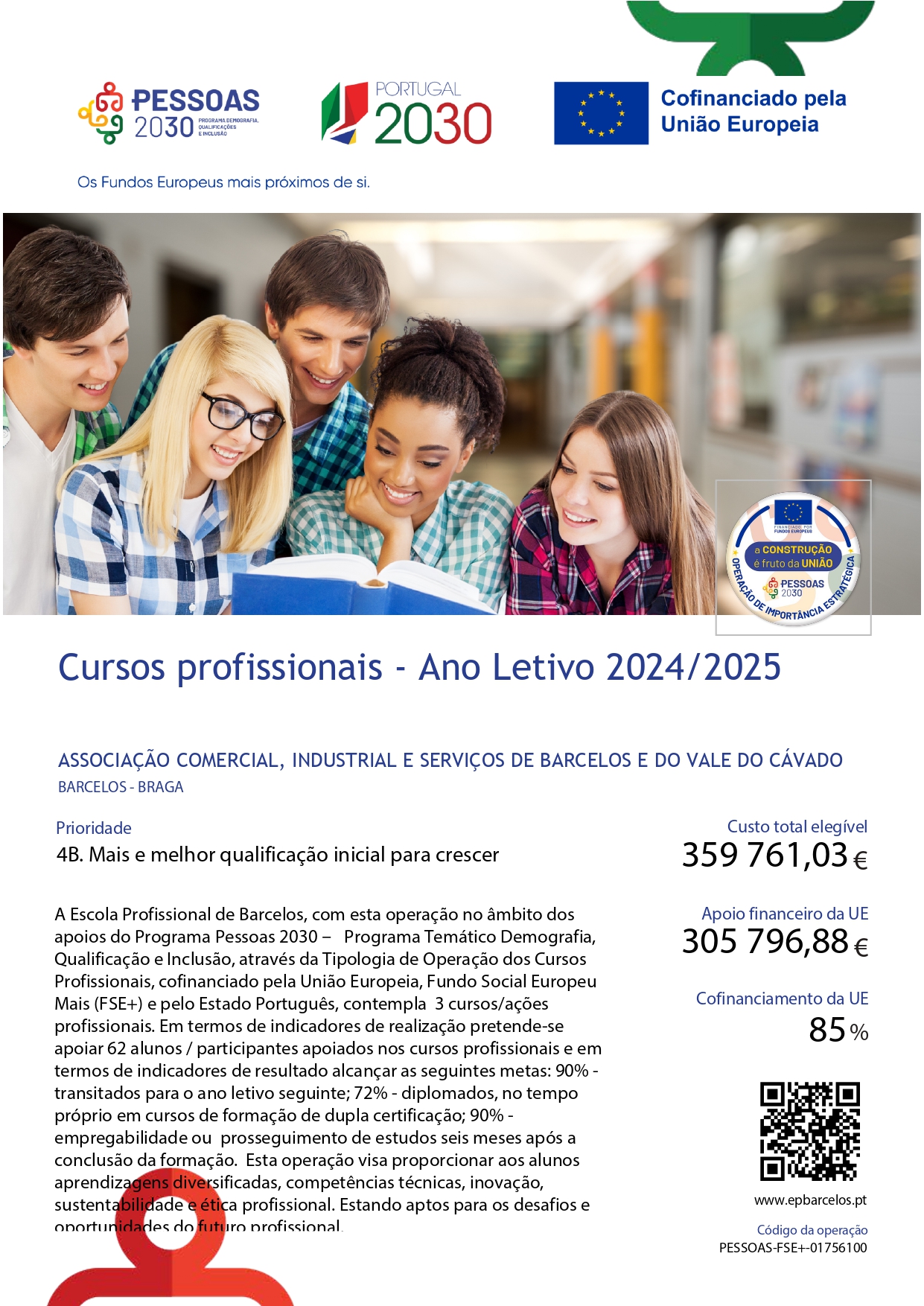 PESSOAS 2030 PROGRAMA DEMOGRAFIA, QUALIFICAÇÕES E INCLUSÃO

PORTUGAL 2030

Cofinanciado pela União Europeia

Os Fundos Europeus mais próximos de si.

FINANCIADO POR FUNDOS EUROPEUS
a CONSTRUÇÃO é fruto da UNIÃO
PESSOAS 2030
OPERAÇÃO DE IMPORTÂNCIA ESTRATÉGICA

Cursos profissionais - Ano Letivo 2024/2025

ASSOCIAÇÃO COMERCIAL, INDUSTRIAL E SERVIÇOS DE BARCELOS E DO VALE DO CÁVADO
BARCELOS - BRAGA

Prioridade
4B. Mais e melhor qualificação inicial para crescer

A Escola Profissional de Barcelos, com esta operação no âmbito dos apoios do Programa Pessoas 2030 – Programa Temático Demografia, Qualificação e Inclusão, através da Tipologia de Operação dos Cursos Profissionais, cofinanciado pela União Europeia, Fundo Social Europeu Mais (FSE+) e pelo Estado Português, contempla 3 cursos/ações profissionais. Em termos de indicadores de realização pretende-se apoiar 62 alunos / participantes apoiados nos cursos profissionais e em termos de indicadores de resultado alcançar as seguintes metas: 90% - transitados para o ano letivo seguinte; 72% - diplomados, no tempo próprio em cursos de formação de dupla certificação; 90% - empregabilidade ou prosseguimento de estudos seis meses após a conclusão da formação. Esta operação visa proporcionar aos alunos aprendizagens diversificadas, competências técnicas, inovação, sustentabilidade e ética profissional. Estando aptos para os desafios e oportunidades do futuro profissional.

Custo total elegível
359 761,03 €

Apoio financeiro da UE
305 796,88 €

Cofinanciamento da UE
85 %

www.epbarcelos.pt

Código da operação
PESSOAS-FSE+-01756100